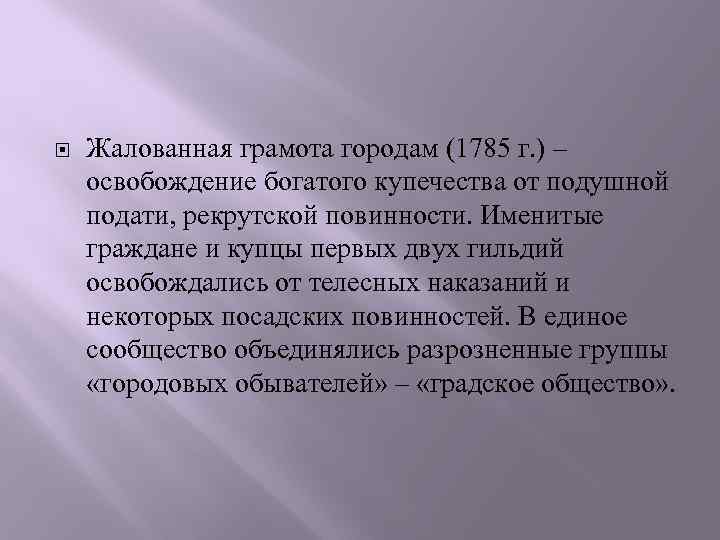 Жалованная грамота городам (1785 г.) – освобождение богатого купечества от подушной подати, рекрутской повинности. Именитые граждане и купцы первых двух гильдий освобождались от телесных наказаний и некоторых посадских повинностей. В единое сообщество объединялись разрозненные группы «городовых обывателей» – «градское общество».